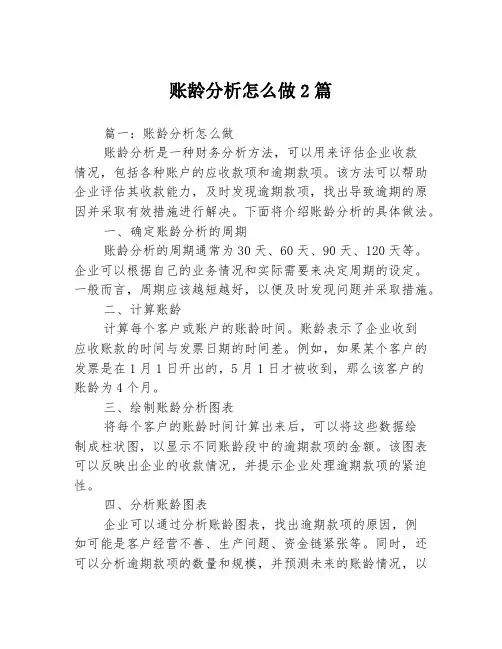 账龄分析怎么做2篇

篇一：账龄分析怎么做

账龄分析是一种财务分析方法，可以用来评估企业收款情况，包括各种账户的应收款项和逾期款项。该方法可以帮助企业评估其收款能力，及时发现逾期款项，找出导致逾期的原因并采取有效措施进行解决。下面将介绍账龄分析的具体做法。

一、确定账龄分析的周期

账龄分析的周期通常为30天、60天、90天、120天等。企业可以根据自己的业务情况和实际需要来决定周期的设定。一般而言，周期应该越短越好，以便及时发现问题并采取措施。

二、计算账龄

计算每个客户或账户的账龄时间。账龄表示了企业收到应收账款的时间与发票日期的时间差。例如，如果某个客户的发票是在1月1日开出的，5月1日才被收到，那么该客户的账龄为4个月。

三、绘制账龄分析图表

将每个客户的账龄时间计算出来后，可以将这些数据绘制成柱状图，以显示不同账龄段中的逾期款项的金额。该图表可以反映出企业的收款情况，并提示企业处理逾期款项的紧迫性。

四、分析账龄图表

企业可以通过分析账龄图表，找出逾期款项的原因，例如可能是客户经营不善、生产问题、资金链紧张等。同时，还可以分析逾期款项的数量和规模，并预测未来的账龄情况，以